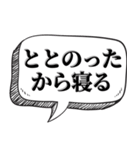 ととのった
から寝る